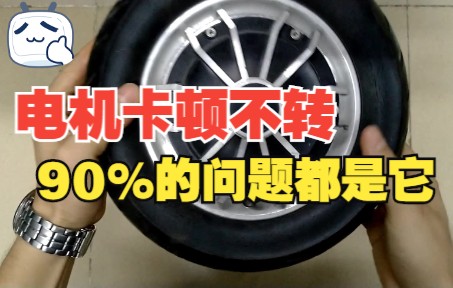 电机卡顿不转
90%的问题都是它